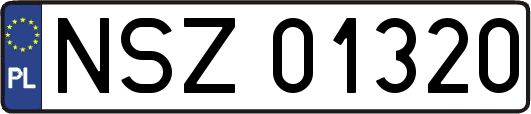 PL
NSZ 01320